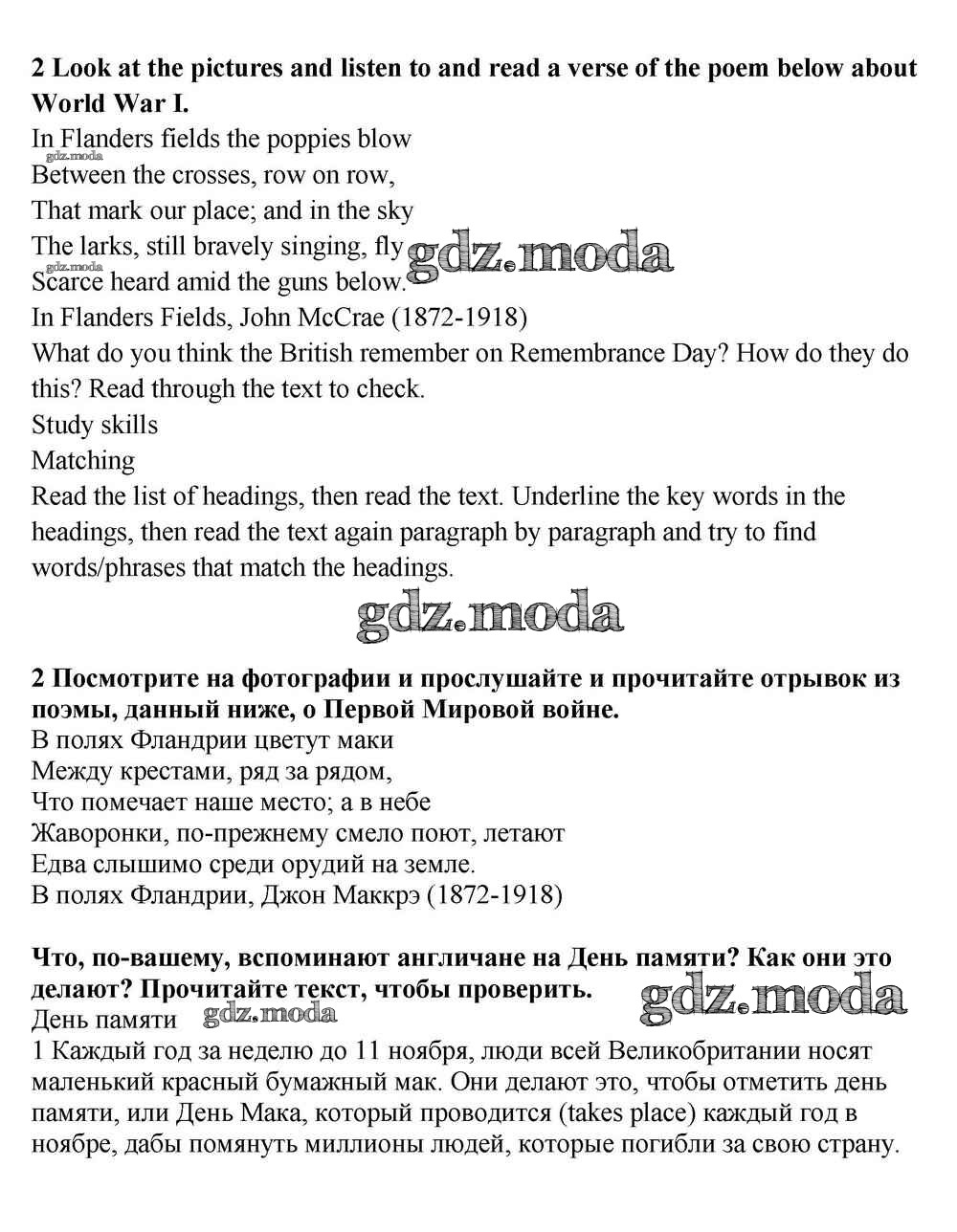 **2 Look at the pictures and listen to and read a verse of the poem below about World War I.**
In Flanders fields the poppies blow
gdz.moda
Between the crosses, row on row,
That mark our place; and in the sky
The larks, still bravely singing, fly gdz.moda
gdz.moda
Scarce heard amid the guns below.
In Flanders Fields, John McCrae (1872-1918)
What do you think the British remember on Remembrance Day? How do they do this? Read through the text to check.
Study skills
Matching
Read the list of headings, then read the text. Underline the key words in the headings, then read the text again paragraph by paragraph and try to find words/phrases that match the headings.

gdz.moda

**2 Посмотрите на фотографии и прослушайте и прочитайте отрывок из поэмы, данный ниже, о Первой Мировой войне.**
В полях Фландрии цветут маки
Между крестами, ряд за рядом,
Что помечает наше место; а в небе
Жаворонки, по-прежнему смело поют, летают
Едва слышимо среди орудий на земле.
В полях Фландрии, Джон Маккрэ (1872-1918)

**Что, по-вашему, вспоминают англичане на День памяти? Как они это делают? Прочитайте текст, чтобы проверить.**
gdz.moda
День памяти gdz.moda
1 Каждый год за неделю до 11 ноября, люди всей Великобритании носят маленький красный бумажный мак. Они делают это, чтобы отметить день памяти, или День Мака, который проводится (takes place) каждый год в ноябре, дабы помянуть миллионы людей, которые погибли за свою страну.